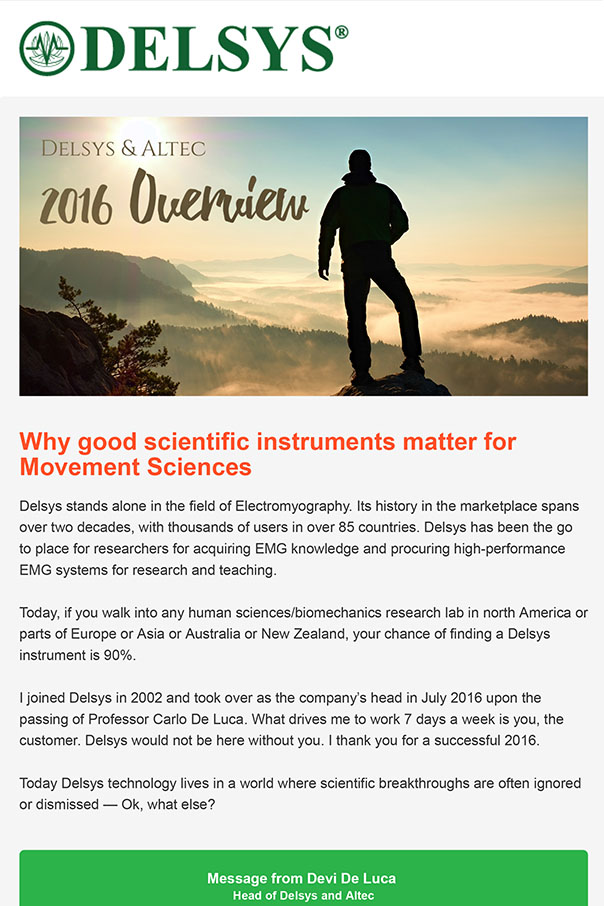 DELSYS®

DELSYS & ALTEC
2016 Overview

Why good scientific instruments matter for Movement Sciences

Delsys stands alone in the field of Electromyography. Its history in the marketplace spans over two decades, with thousands of users in over 85 countries. Delsys has been the go to place for researchers for acquiring EMG knowledge and procuring high-performance EMG systems for research and teaching.

Today, if you walk into any human sciences/biomechanics research lab in north America or parts of Europe or Asia or Australia or New Zealand, your chance of finding a Delsys instrument is 90%.

I joined Delsys in 2002 and took over as the company's head in July 2016 upon the passing of Professor Carlo De Luca. What drives me to work 7 days a week is you, the customer. Delsys would not be here without you. I thank you for a successful 2016.

Today Delsys technology lives in a world where scientific breakthroughs are often ignored or dismissed — Ok, what else?

Message from Devi De Luca
Head of Delsys and Altec